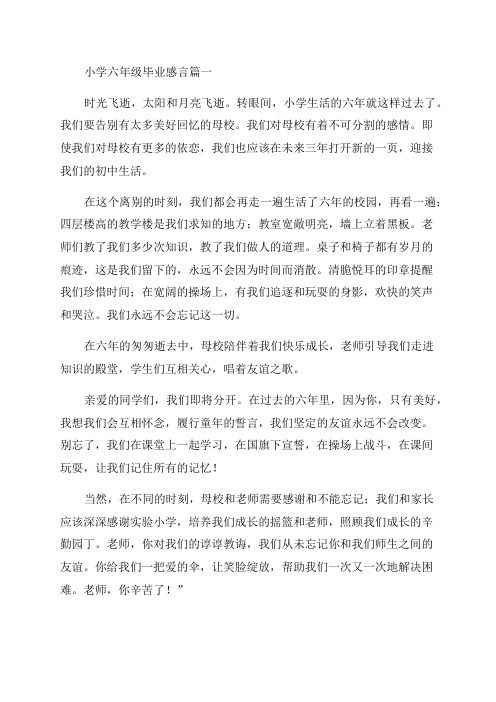 小学六年级毕业感言篇一

时光飞逝，太阳和月亮飞逝。转眼间，小学生活的六年就这样过去了。我们要告别有太多美好回忆的母校。我们对母校有着不可分割的感情。即使我们对母校有更多的依恋，我们也应该在未来三年打开新的一页，迎接我们的初中生活。

在这个离别的时刻，我们都会再走一遍生活了六年的校园，再看一遍：四层楼高的教学楼是我们求知的地方；教室宽敞明亮，墙上立着黑板。老师们教了我们多少次知识，教了我们做人的道理。桌子和椅子都有岁月的痕迹，这是我们留下的，永远不会因为时间而消散。清脆悦耳的印章提醒我们珍惜时间；在宽阔的操场上，有我们追逐和玩耍的身影，欢快的笑声和哭泣。我们永远不会忘记这一切。

在六年的匆匆逝去中，母校陪伴着我们快乐成长，老师引导我们走进知识的殿堂，学生们互相关心，唱着友谊之歌。

亲爱的同学们，我们即将分开。在过去的六年里，因为你，只有美好，我想我们会互相怀念，履行童年的誓言，我们坚定的友谊永远不会改变。别忘了，我们在课堂上一起学习，在国旗下宣誓，在操场上战斗，在课间玩耍，让我们记住所有的记忆！

当然，在不同的时刻，母校和老师需要感谢和不能忘记；我们和家长应该深深感谢实验小学，培养我们成长的摇篮和老师，照顾我们成长的辛勤园丁。老师，你对我们的谆谆教诲，我们从未忘记你和我们师生之间的友谊。你给我们一把爱的伞，让笑脸绽放，帮助我们一次又一次地解决困难。老师，你辛苦了！”